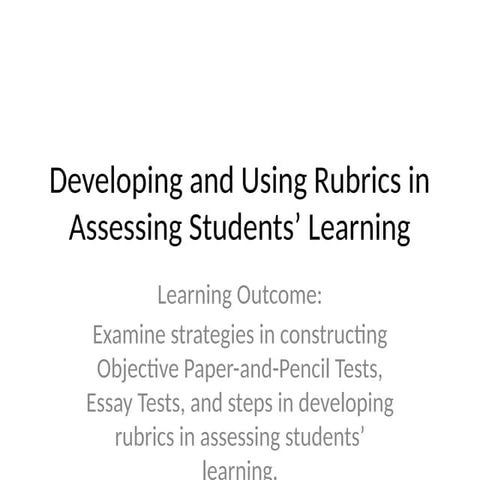 Developing and Using Rubrics in Assessing Students’ Learning

Learning Outcome:
Examine strategies in constructing Objective Paper-and-Pencil Tests, Essay Tests, and steps in developing rubrics in assessing students’ learning.